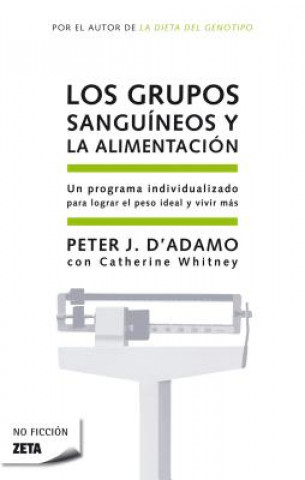 POR EL AUTOR DE LA DIETA DEL GENOTIPO

LOS GRUPOS SANGUÍNEOS Y LA ALIMENTACIÓN

Un programa individualizado para lograr el peso ideal y vivir más

PETER J. D'ADAMO
con Catherine Whitney

NO FICCIÓN
ZETA